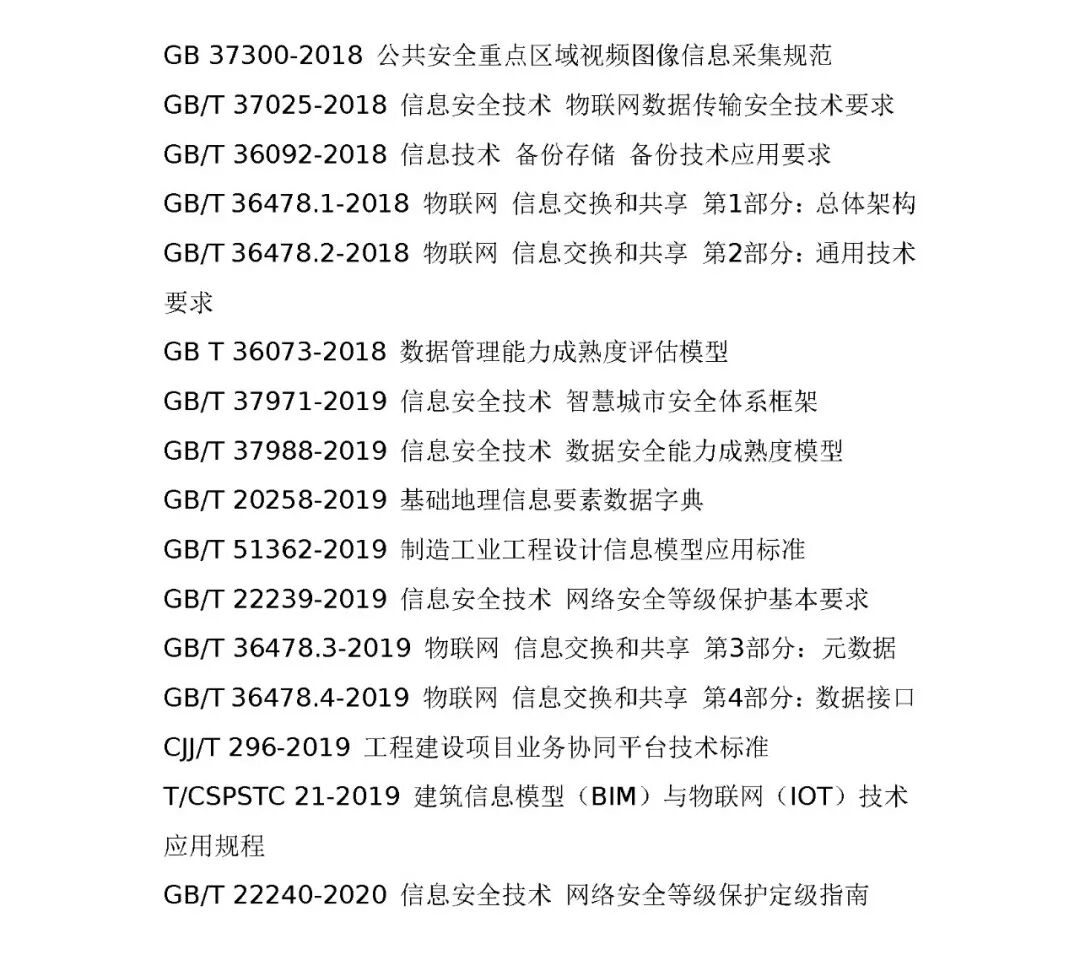 GB 37300-2018 公共安全重点区域视频图像信息采集规范
GB/T 37025-2018 信息安全技术 物联网数据传输安全技术要求
GB/T 36092-2018 信息技术 备份存储 备份技术应用要求
GB/T 36478.1-2018 物联网 信息交换和共享 第1部分：总体架构
GB/T 36478.2-2018 物联网 信息交换和共享 第2部分：通用技术要求
GB T 36073-2018 数据管理能力成熟度评估模型
GB/T 37971-2019 信息安全技术 智慧城市安全体系框架
GB/T 37988-2019 信息安全技术 数据安全能力成熟度模型
GB/T 20258-2019 基础地理信息要素数据字典
GB/T 51362-2019 制造工业工程设计信息模型应用标准
GB/T 22239-2019 信息安全技术 网络安全等级保护基本要求
GB/T 36478.3-2019 物联网 信息交换和共享 第3部分：元数据
GB/T 36478.4-2019 物联网 信息交换和共享 第4部分：数据接口
CJJ/T 296-2019 工程建设项目业务协同平台技术标准
T/CSPSTC 21-2019 建筑信息模型（BIM）与物联网（IOT）技术应用规程
GB/T 22240-2020 信息安全技术 网络安全等级保护定级指南